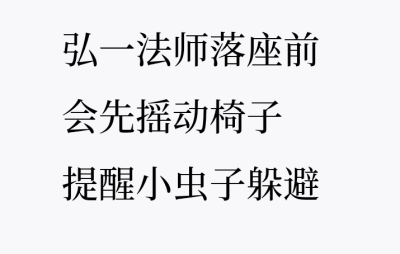 弘一法师落座前
会先摇动椅子
提醒小虫子躲避